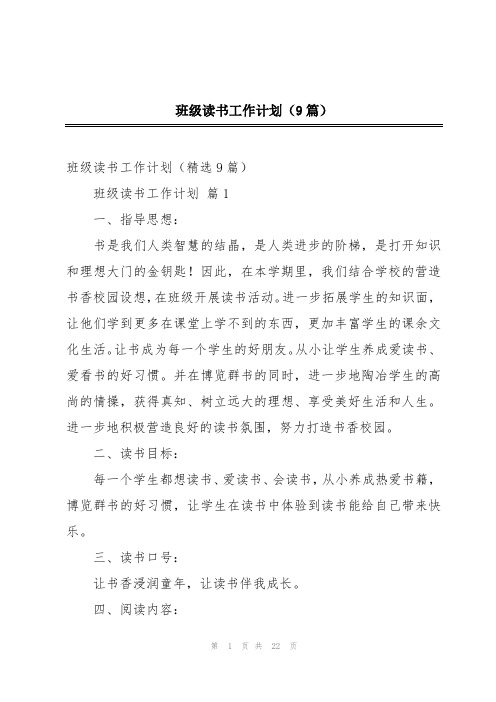 班级读书工作计划（9篇）

班级读书工作计划（精选9篇）

班级读书工作计划 篇1

一、指导思想：

书是我们人类智慧的结晶，是人类进步的阶梯，是打开知识和理想大门的金钥匙！因此，在本学期里，我们结合学校的营造书香校园设想，在班级开展读书活动。进一步拓展学生的知识面，让他们学到更多在课堂上学不到的东西，更加丰富学生的课余文化生活。让书成为每一个学生的好朋友。从小让学生养成爱读书、爱看书的好习惯。并在博览群书的同时，进一步地陶冶学生的高尚的情操，获得真知、树立远大的理想、享受美好生活和人生。进一步地积极营造良好的读书氛围，努力打造书香校园。

二、读书目标：

每一个学生都想读书、爱读书、会读书，从小养成热爱书籍，博览群书的好习惯，让学生在读书中体验到读书能给自己带来快乐。

三、读书口号：

让书香浸润童年，让读书伴我成长。

四、阅读内容：

第 1 页 共 22 页